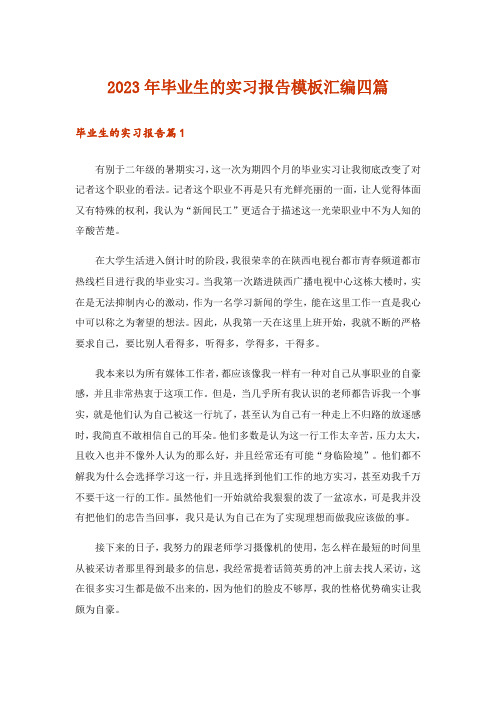 2023年毕业生的实习报告模板汇编四篇

毕业生的实习报告篇1

有别于二年级的暑期实习，这一次为期四个月的毕业实习让我彻底改变了对记者这个职业的看法。记者这个职业不再是只有光鲜亮丽的一面，让人觉得体面又有特殊的权利，我认为“新闻民工”更适合于描述这一光荣职业中不为人知的辛酸苦楚。

在大学生活进入倒计时的阶段，我很荣幸的在陕西电视台都市青春频道都市热线栏目进行我的毕业实习。当我第一次踏进陕西广播电视中心这栋大楼时，实在是无法抑制内心的激动，作为一名学习新闻的学生，能在这里工作一直是我心中可以称之为奢望的想法。因此，从我第一天在这里上班开始，我就不断的严格要求自己，要比别人看得多，听得多，学得多，干得多。

我本来以为所有媒体工作者，都应该像我一样有一种对自己从事职业的自豪感，并且非常热衷于这项工作。但是，当几乎所有我认识的老师都告诉我一个事实，就是他们认为自己被这一行坑了，甚至认为自己有一种走上不归路的放逐感时，我简直不敢相信自己的耳朵。他们多数是认为这一行工作太辛苦，压力太大，且收入也并不像外人认为的那么好，并且经常还有可能“身临险境”。他们都不解我为什么会选择学习这一行，并且选择到他们工作的地方实习，甚至劝我千万不要干这一行的工作。虽然他们一开始就给我狠狠的泼了一盆凉水，可是我并没有把他们的忠告当回事，我只是认为自己在为了实现理想而做我应该做的事。

接下来的日子，我努力的跟老师学习摄像机的使用，怎么样在最短的时间里从被采访者那里得到最多的信息，我经常提着话筒英勇的冲上前去找人采访，这在很多实习生都是做不出来的，因为他们的脸皮不够厚，我的性格优势确实让我颇为自豪。